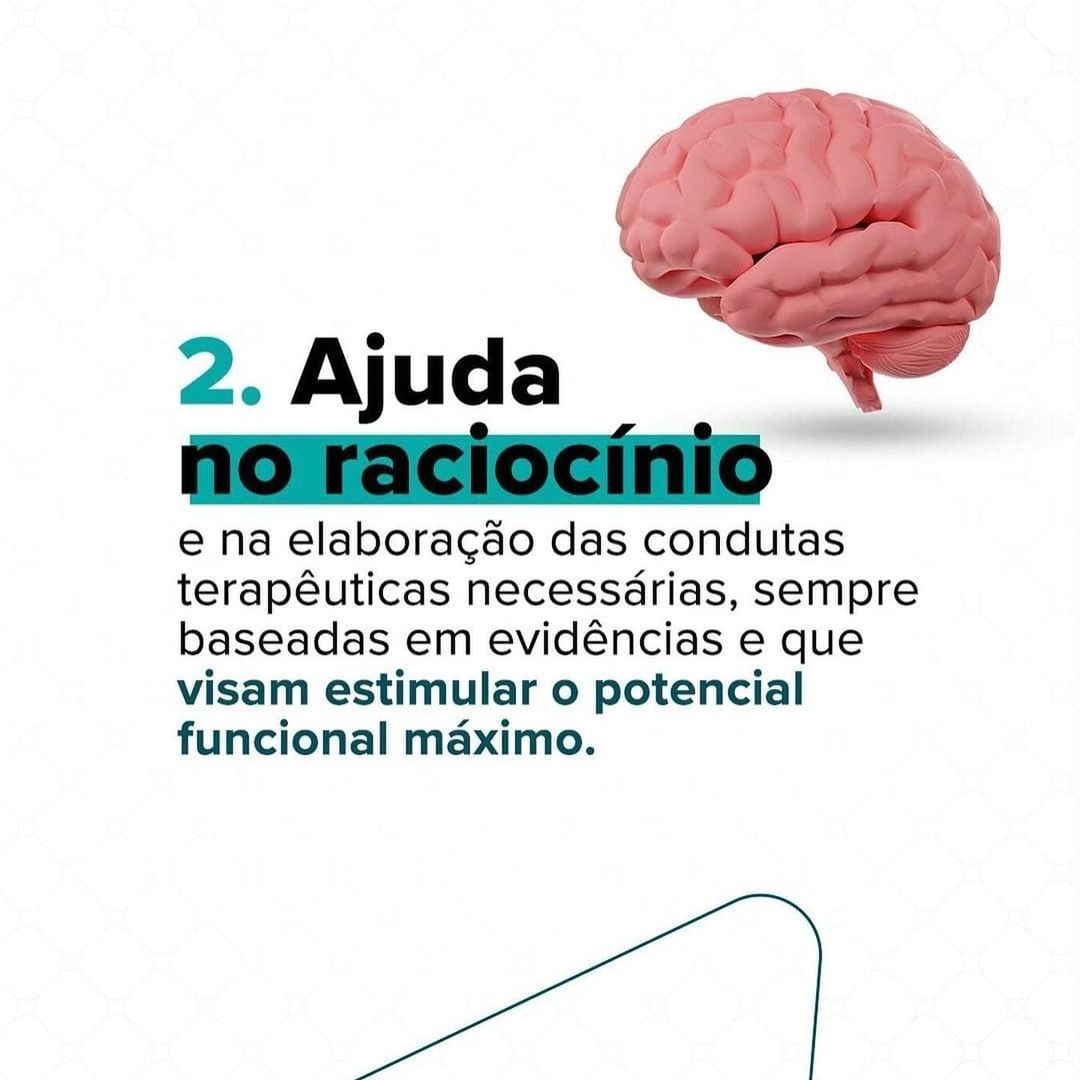 2. Ajuda no raciocínio

e na elaboração das condutas terapêuticas necessárias, sempre baseadas em evidências e que visam estimular o potencial funcional máximo.